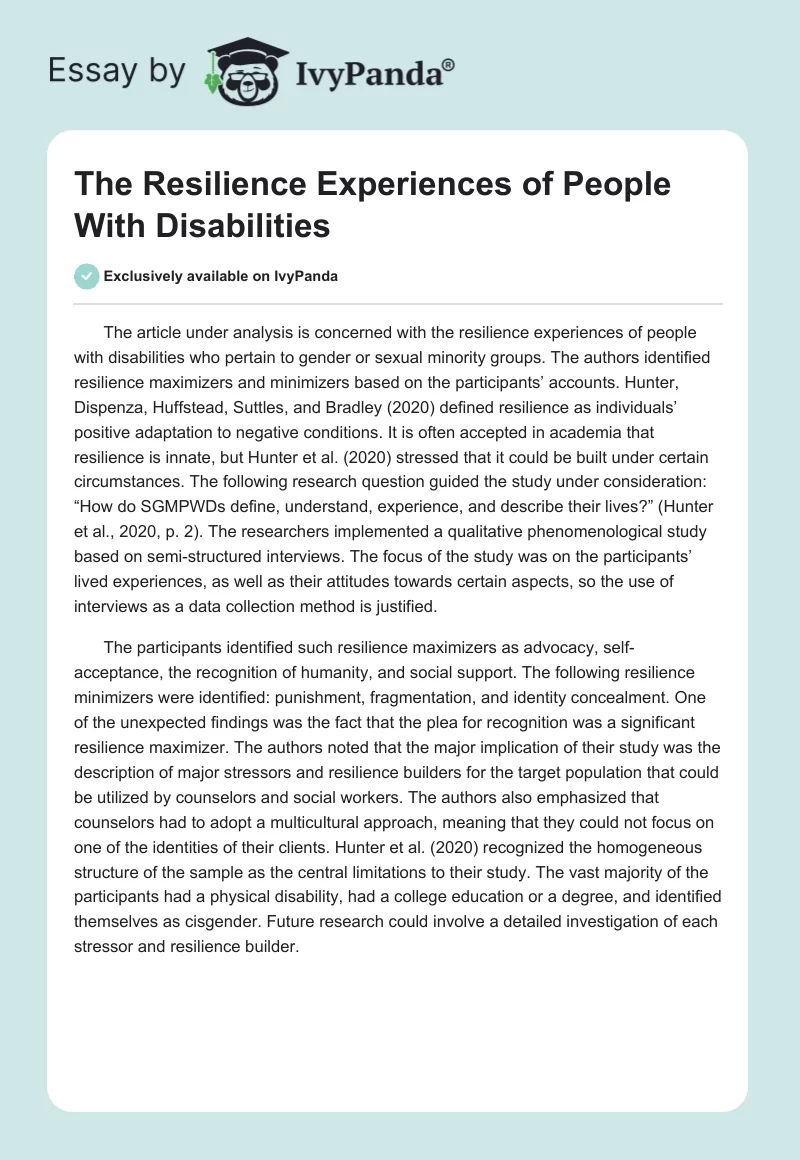 Essay by IvyPanda®

The Resilience Experiences of People With Disabilities

Exclusively available on IvyPanda

The article under analysis is concerned with the resilience experiences of people with disabilities who pertain to gender or sexual minority groups. The authors identified resilience maximizers and minimizers based on the participants' accounts. Hunter, Dispenza, Huffstead, Suttles, and Bradley (2020) defined resilience as individuals' positive adaptation to negative conditions. It is often accepted in academia that resilience is innate, but Hunter et al. (2020) stressed that it could be built under certain circumstances. The following research question guided the study under consideration: "How do SGMPWDs define, understand, experience, and describe their lives?" (Hunter et al., 2020, p. 2). The researchers implemented a qualitative phenomenological study based on semi-structured interviews. The focus of the study was on the participants' lived experiences, as well as their attitudes towards certain aspects, so the use of interviews as a data collection method is justified.

The participants identified such resilience maximizers as advocacy, self-acceptance, the recognition of humanity, and social support. The following resilience minimizers were identified: punishment, fragmentation, and identity concealment. One of the unexpected findings was the fact that the plea for recognition was a significant resilience maximizer. The authors noted that the major implication of their study was the description of major stressors and resilience builders for the target population that could be utilized by counselors and social workers. The authors also emphasized that counselors had to adopt a multicultural approach, meaning that they could not focus on one of the identities of their clients. Hunter et al. (2020) recognized the homogeneous structure of the sample as the central limitations to their study. The vast majority of the participants had a physical disability, had a college education or a degree, and identified themselves as cisgender. Future research could involve a detailed investigation of each stressor and resilience builder.